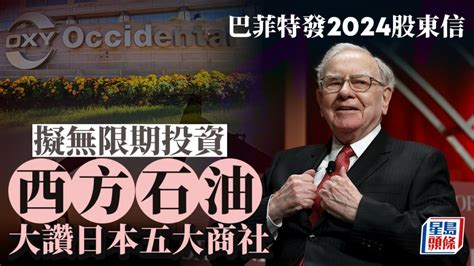 OXY Occidental

巴菲特發2024股東信

擬無限期投資

西方石油

大讚日本五大商社

星島頭條